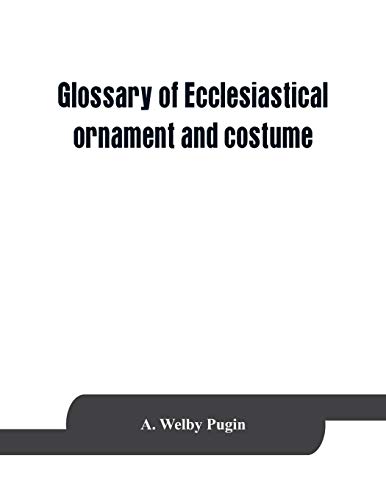 Glossary of Ecclesiastical ornament and costume

A. Welby Pugin